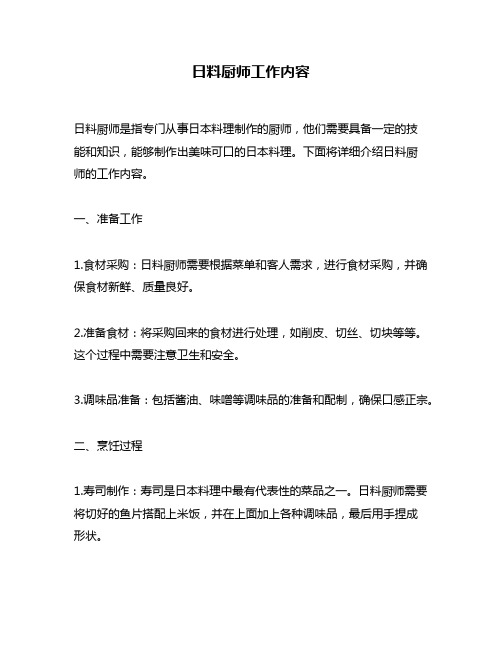 日料厨师工作内容

日料厨师是指专门从事日本料理制作的厨师，他们需要具备一定的技能和知识，能够制作出美味可口的日本料理。下面将详细介绍日料厨师的工作内容。

一、准备工作

1.食材采购：日料厨师需要根据菜单和客人需求，进行食材采购，并确保食材新鲜、质量良好。

2.准备食材：将采购回来的食材进行处理，如削皮、切丝、切块等等。这个过程中需要注意卫生和安全。

3.调味品准备：包括酱油、味噌等调味品的准备和配制，确保口感正宗。

二、烹饪过程

1.寿司制作：寿司是日本料理中最有代表性的菜品之一。日料厨师需要将切好的鱼片搭配上米饭，并在上面加上各种调味品，最后用手捏成形状。